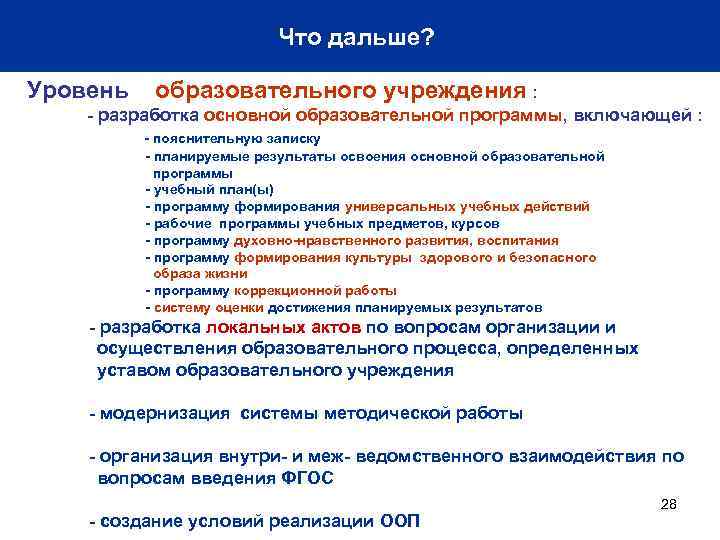 Что дальше?

Уровень образовательного учреждения :

- разработка основной образовательной программы, включающей :

- пояснительную записку
- планируемые результаты освоения основной образовательной программы
- учебный план(ы)
- программу формирования универсальных учебных действий
- рабочие программы учебных предметов, курсов
- программу духовно-нравственного развития, воспитания
- программу формирования культуры здорового и безопасного образа жизни
- программу коррекционной работы
- систему оценки достижения планируемых результатов

- разработка локальных актов по вопросам организации и осуществления образовательного процесса, определенных уставом образовательного учреждения

- модернизация системы методической работы

- организация внутри- и меж- ведомственного взаимодействия по вопросам введения ФГОС

- создание условий реализации ООП

28